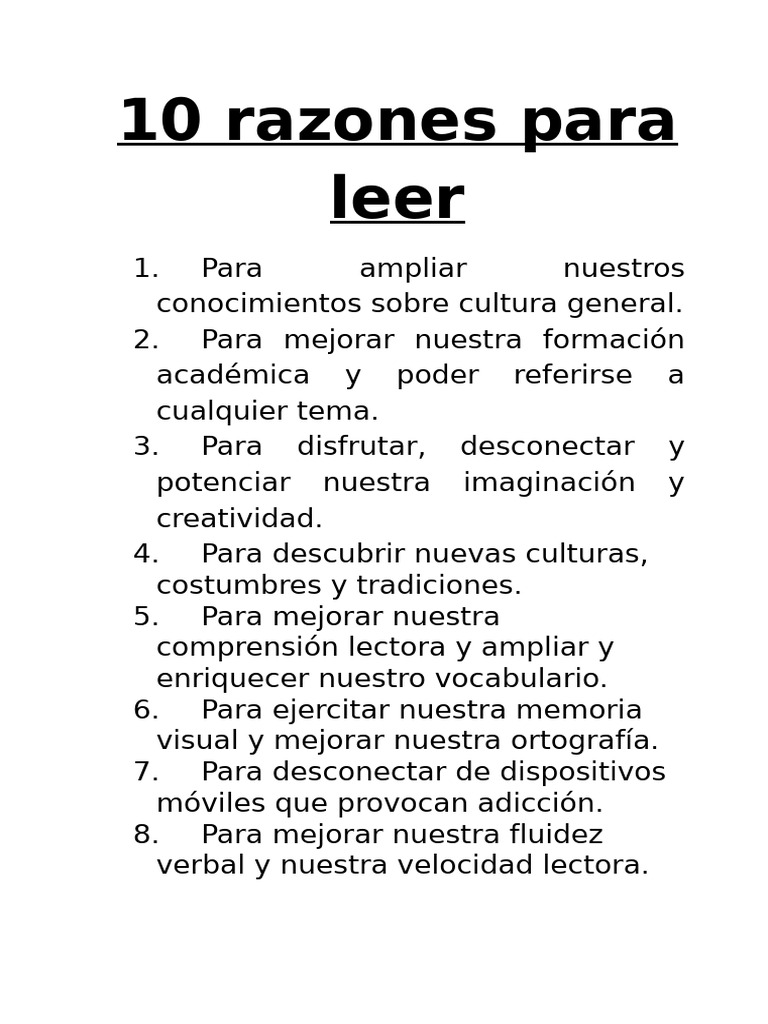 10 razones para leer

1. Para ampliar nuestros conocimientos sobre cultura general.
2. Para mejorar nuestra formación académica y poder referirse a cualquier tema.
3. Para disfrutar, desconectar y potenciar nuestra imaginación y creatividad.
4. Para descubrir nuevas culturas, costumbres y tradiciones.
5. Para mejorar nuestra comprensión lectora y ampliar y enriquecer nuestro vocabulario.
6. Para ejercitar nuestra memoria visual y mejorar nuestra ortografía.
7. Para desconectar de dispositivos móviles que provocan adicción.
8. Para mejorar nuestra fluidez verbal y nuestra velocidad lectora.